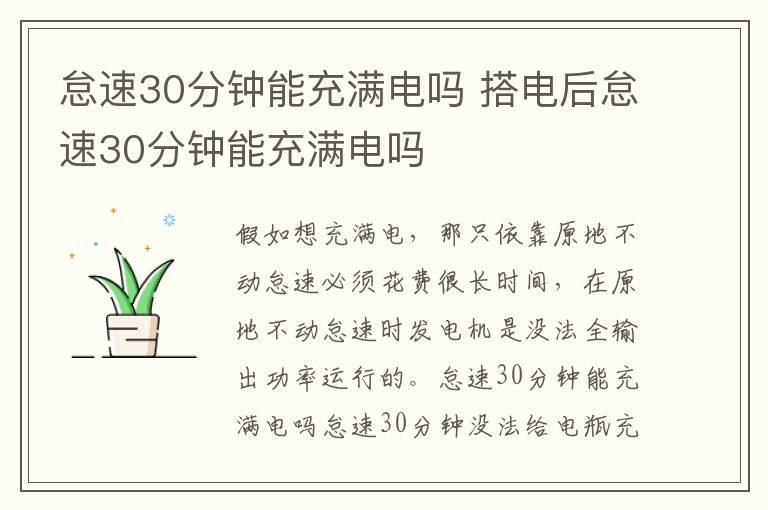 怠速30分钟能充满电吗 搭电后怠速30分钟能充满电吗

假如想充满电，那只依靠原地不动怠速必须花费很长时间，在原地不动怠速时发电机是没法全输出功率运行的。怠速30分钟能充满电吗怠速30分钟没法给电瓶充